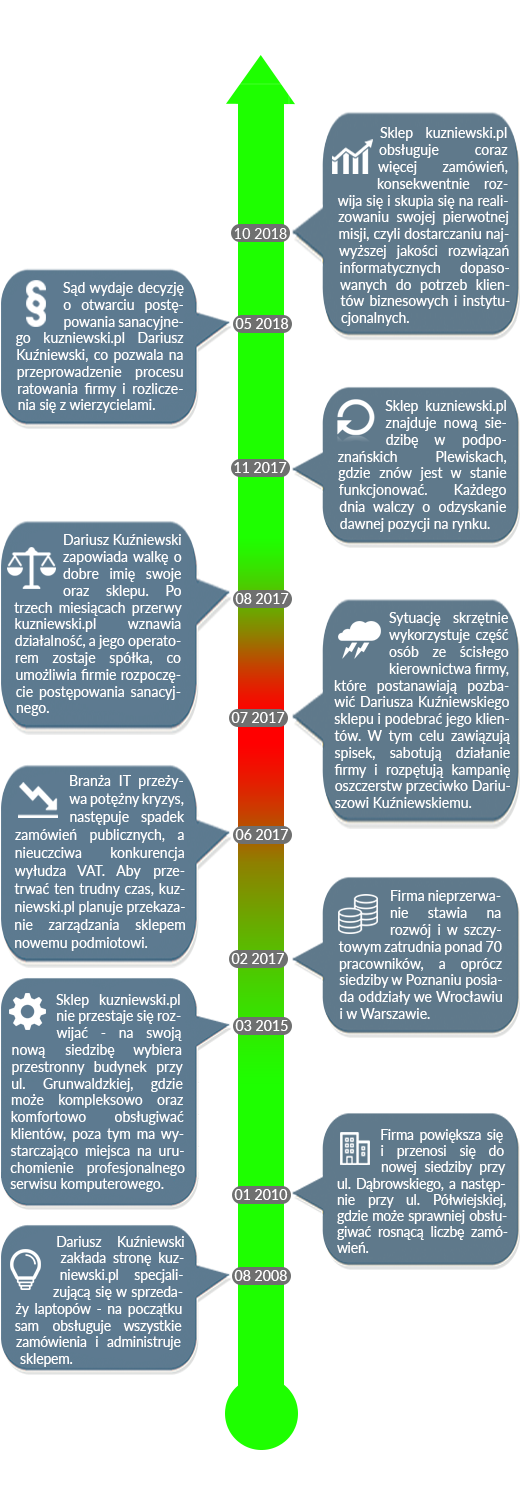 10 2018

Sklep kuzniewski.pl obsługuje coraz więcej zamówień, konsekwentnie rozwija się i skupia się na realizowaniu swojej pierwotnej misji, czyli dostarczaniu najwyższej jakości rozwiązań informatycznych dopasowanych do potrzeb klientów biznesowych i instytucjonalnych.

05 2018

Sąd wydaje decyzję o otwarciu postępowania sanacyjnego kuzniewski.pl Dariusz Kuźniewski, co pozwala na przeprowadzenie procesu ratowania firmy i rozliczenia się z wierzycielami.

11 2017

Sklep kuzniewski.pl znajduje nową siedzibę w podpoznańskich Plewiskach, gdzie znów jest w stanie funkcjonować. Każdego dnia walczy o odzyskanie dawnej pozycji na rynku.

08 2017

Dariusz Kuźniewski zapowiada walkę o dobre imię swoje oraz sklepu. Po trzech miesiącach przerwy kuzniewski.pl wznawia działalność, a jego operatorem zostaje spółka, co umożliwia firmie rozpoczęcie postępowania sanacyjnego.

07 2017

Sytuację skrzętnie wykorzystuje część osób ze ścisłego kierownictwa firmy, które postanawiają pozbawić Dariusza Kuźniewskiego sklepu i podebrać jego klientów. W tym celu zawiązują spisek, sabotują działanie firmy i rozpętują kampanię oszczerstw przeciwko Dariuszowi Kuźniewskiemu.

06 2017

Branża IT przeżywa potężny kryzys, następuje spadek zamówień publicznych, a nieuczciwa konkurencja wyłudza VAT. Aby przetrwać ten trudny czas, kuzniewski.pl planuje przekazanie zarządzania sklepem nowemu podmiotowi.

02 2017

Firma nieprzerwanie stawia na rozwój i w szczytowym zatrudnia ponad 70 pracowników, a oprócz siedziby w Poznaniu posiada oddziały we Wrocławiu i w Warszawie.

03 2015

Sklep kuzniewski.pl nie przestaje się rozwijać - na swoją nową siedzibę wybiera przestronny budynek przy ul. Grunwaldzkiej, gdzie może kompleksowo oraz komfortowo obsługiwać klientów, poza tym ma wystarczająco miejsca na uruchomienie profesjonalnego serwisu komputerowego.

01 2010

Firma powiększa się i przenosi się do nowej siedziby przy ul. Dąbrowskiego, a następnie przy ul. Półwiejskiej, gdzie może sprawniej obsługiwać rosnącą liczbę zamówień.

08 2008

Dariusz Kuźniewski zakłada stronę kuzniewski.pl specjalizującą się w sprzedaży laptopów - na początku sam obsługuje wszystkie zamówienia i administruje sklepem.